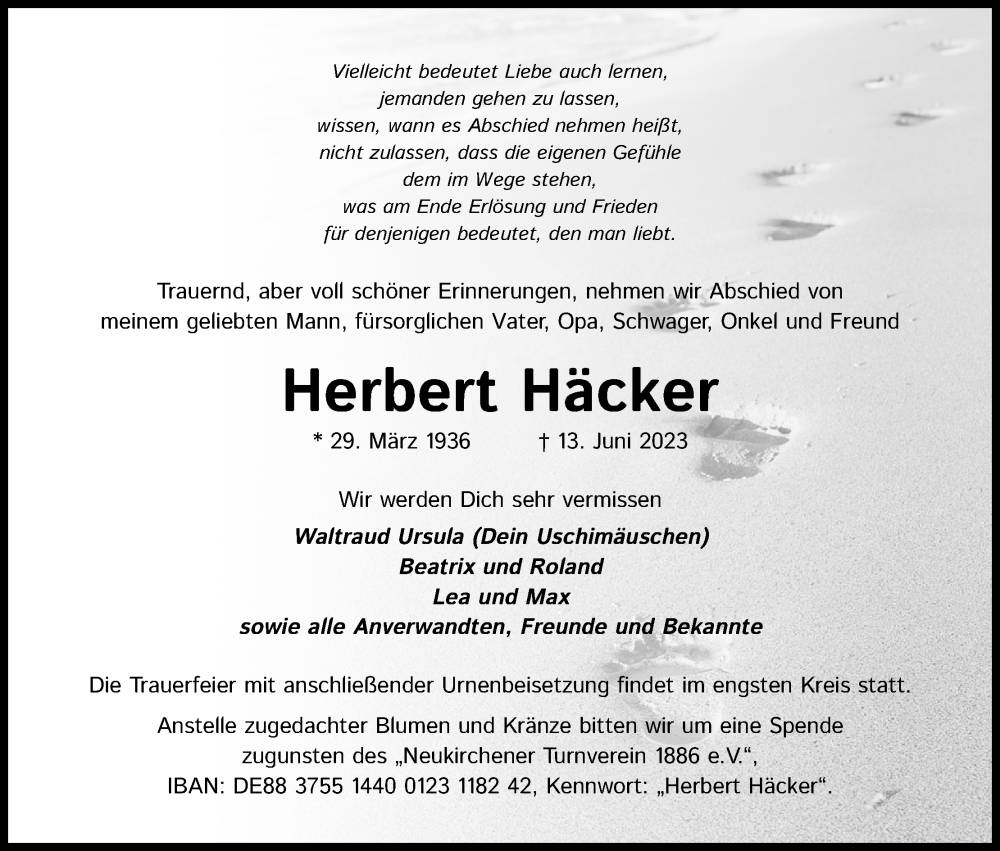 Vielleicht bedeutet Liebe auch lernen,
jemanden gehen zu lassen,
wissen, wann es Abschied nehmen heißt,
nicht zulassen, dass die eigenen Gefühle
dem im Wege stehen,
was am Ende Erlösung und Frieden
für denjenigen bedeutet, den man liebt.

Trauernd, aber voll schöner Erinnerungen, nehmen wir Abschied von meinem geliebten Mann, fürsorglichen Vater, Opa, Schwager, Onkel und Freund

Herbert Häcker

* 29. März 1936 † 13. Juni 2023

Wir werden Dich sehr vermissen

Waltraud Ursula (Dein Uschimäuschen)
Beatrix und Roland
Lea und Max
sowie alle Anverwandten, Freunde und Bekannte

Die Trauerfeier mit anschließender Urnenbeisetzung findet im engsten Kreis statt.

Anstelle zugedachter Blumen und Kränze bitten wir um eine Spende zugunsten des „Neukirchener Turnverein 1886 e.V.“, IBAN: DE88 3755 1440 0123 1182 42, Kennwort: „Herbert Häcker“.